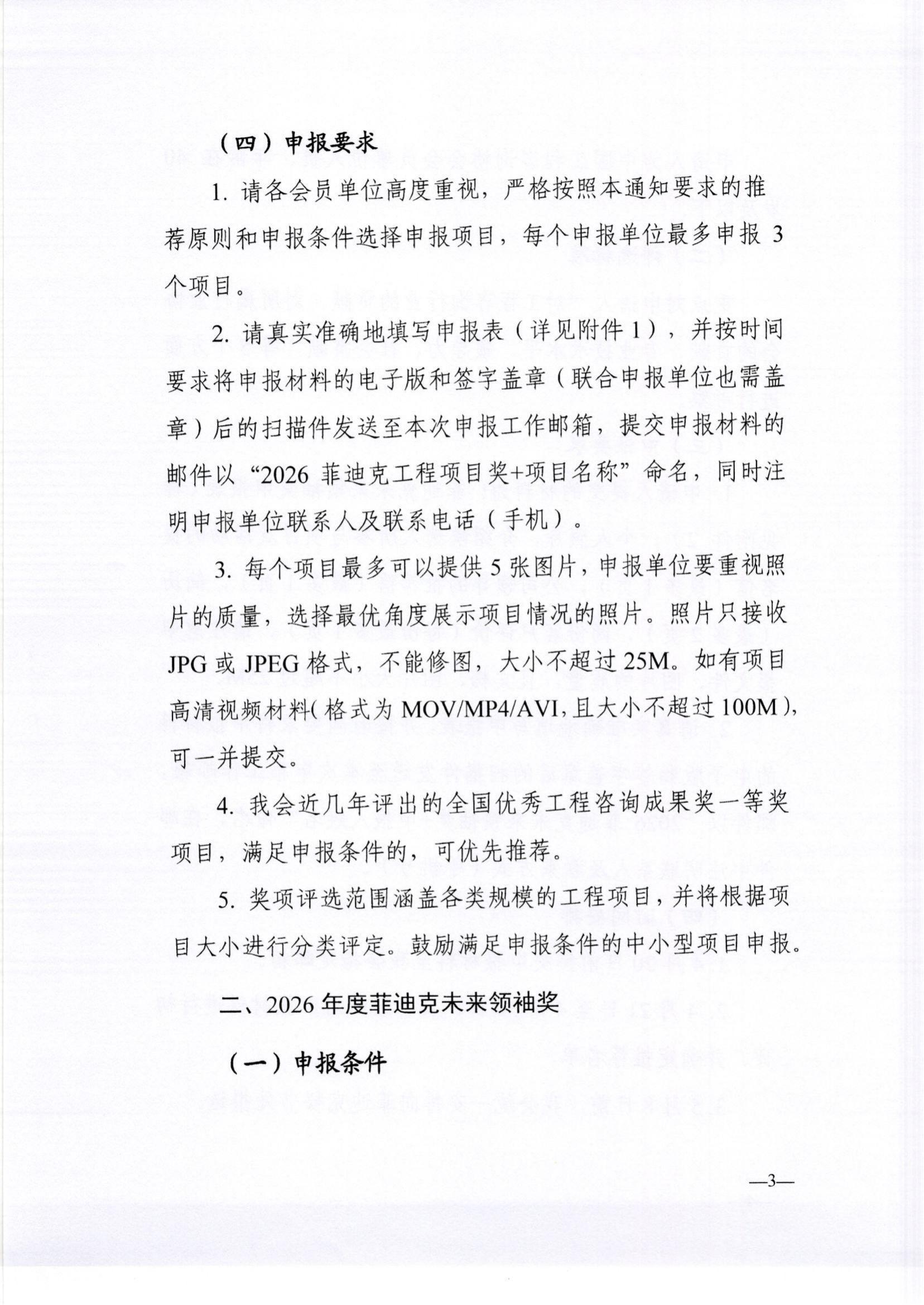 （四）申报要求

1. 请各会员单位高度重视，严格按照本通知要求的推荐原则和申报条件选择申报项目，每个申报单位最多申报 3 个项目。

2. 请真实准确地填写申报表（详见附件 1），并按时间要求将申报材料的电子版和签字盖章（联合申报单位也需盖章）后的扫描件发送至本次申报工作邮箱，提交申报材料的邮件以“2026 菲迪克工程项目奖+项目名称”命名，同时注明申报单位联系人及联系电话（手机）。

3. 每个项目最多可以提供 5 张图片，申报单位要重视照片的质量，选择最优角度展示项目情况的照片。照片只接收 JPG 或 JPEG 格式，不能修图，大小不超过 25M。如有项目高清视频材料（格式为 MOV/MP4/AVI，且大小不超过 100M），可一并提交。

4. 我会近几年评出的全国优秀工程咨询成果奖一等奖项目，满足申报条件的，可优先推荐。

5. 奖项评选范围涵盖各类规模的工程项目，并将根据项目大小进行分类评定。鼓励满足申报条件的中小型项目申报。

二、2026 年度菲迪克未来领袖奖

（一）申报条件

—3—